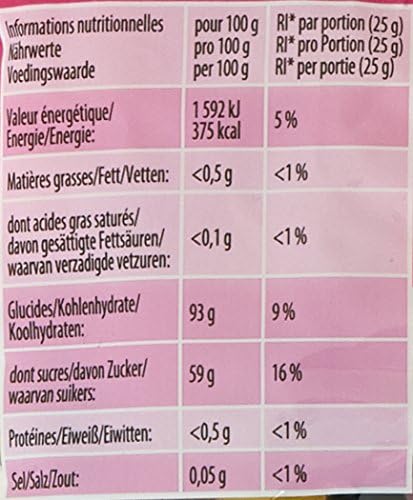 | Informations nutritionnelles Nährwerte Voedingswaarde | pour 100 g pro 100 g per 100 g | RI* par portion (25 g) RI* pro Portion (25 g) RI* per portie (25 g) |
|---|---|---|
| Valeur énergétique/ Energie/Energie: | 1 592 kJ 375 kcal | 5 % |
| Matières grasses/Fett/Vetten: | <0,5 g | <1 % |
| dont acides gras saturés/ davon gesättigte Fettsäuren/ waarvan verzadigde vetzuren: | <0,1 g | <1 % |
| Glucides/Kohlenhydrate/ Koolhydraten: | 93 g | 9 % |
| dont sucres/davon Zucker/ waarvan suikers: | 59 g | 16 % |
| Protéines/Eiweiß/Eiwitten: | <0,5 g | <1 % |
| Sel/Salz/Zout: | 0,05 g | <1 % |